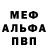 МЕФ
АЛЬФА
ПВП